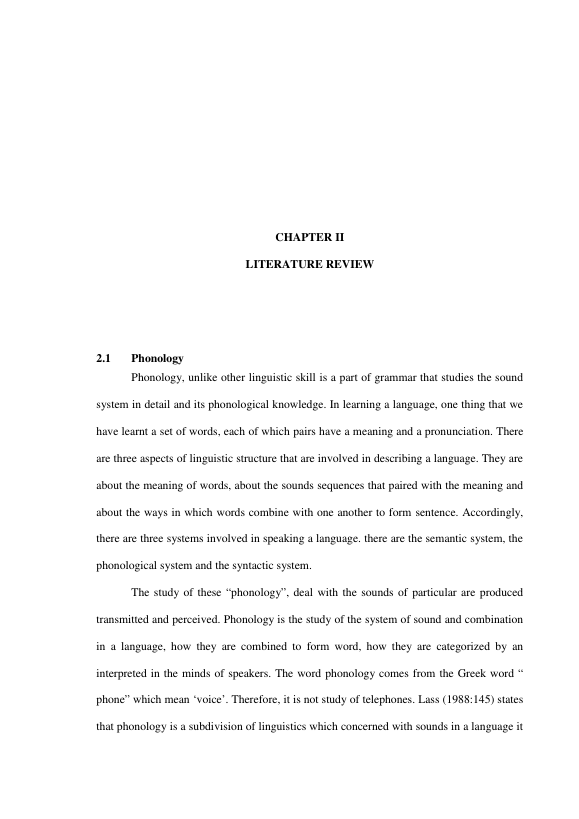 CHAPTER II

LITERATURE REVIEW

2.1 Phonology

Phonology, unlike other linguistic skill is a part of grammar that studies the sound system in detail and its phonological knowledge. In learning a language, one thing that we have learnt a set of words, each of which pairs have a meaning and a pronunciation. There are three aspects of linguistic structure that are involved in describing a language. They are about the meaning of words, about the sounds sequences that paired with the meaning and about the ways in which words combine with one another to form sentence. Accordingly, there are three systems involved in speaking a language. there are the semantic system, the phonological system and the syntactic system.

The study of these "phonology", deal with the sounds of particular are produced transmitted and perceived. Phonology is the study of the system of sound and combination in a language, how they are combined to form word, how they are categorized by an interpreted in the minds of speakers. The word phonology comes from the Greek word " phone" which mean 'voice'. Therefore, it is not study of telephones. Lass (1988:145) states that phonology is a subdivision of linguistics which concerned with sounds in a language it